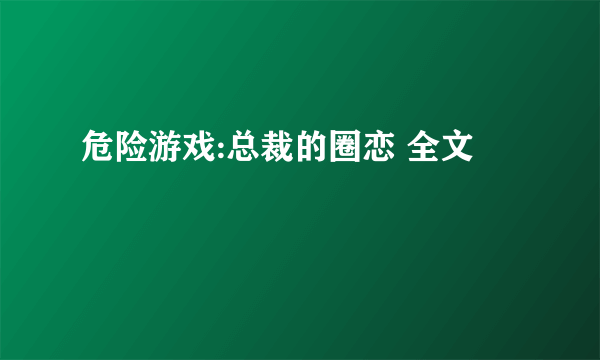 危险游戏:总裁的圈恋 全文